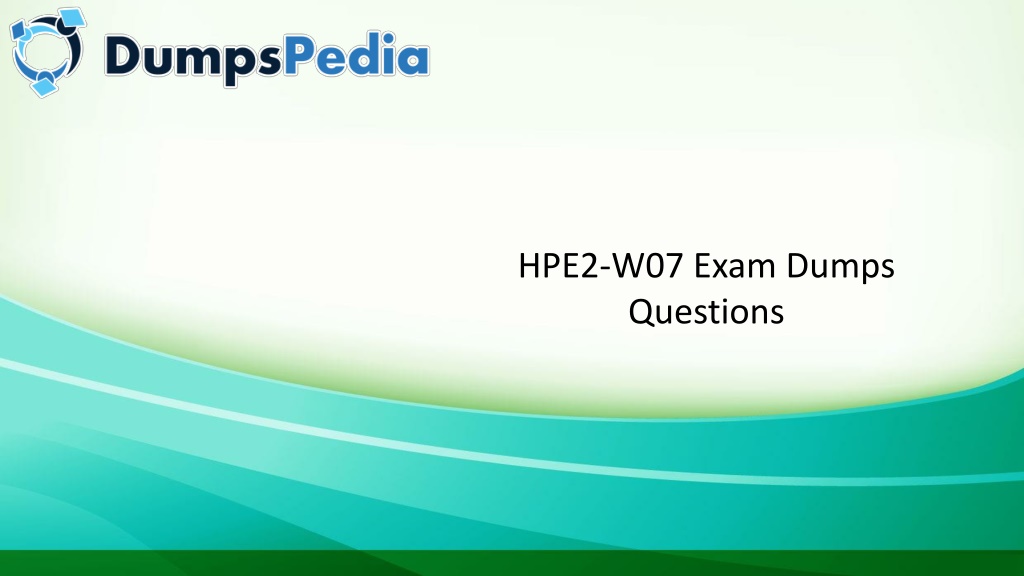 DumpsPedia

HPE2-W07 Exam Dumps Questions